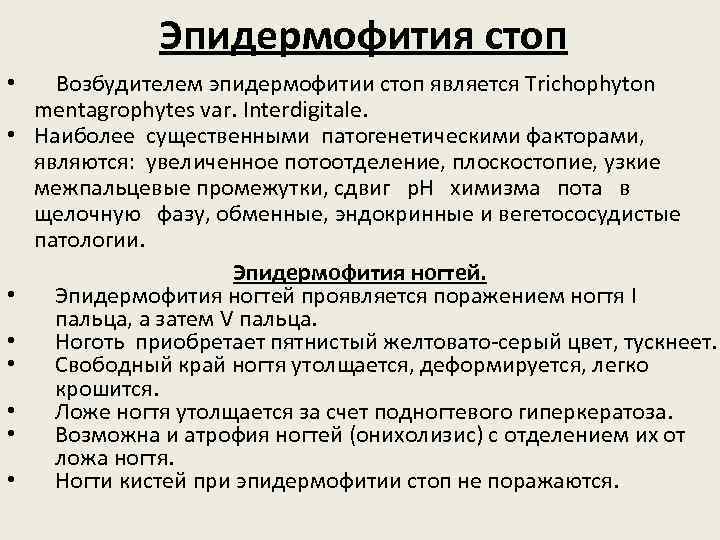 Эпидермофития стоп

• Возбудителем эпидермофитии стоп является Trichophyton mentagrophytes var. Interdigitale.
• Наиболее существенными патогенетическими факторами, являются: увеличенное потоотделение, плоскостопие, узкие межпальцевые промежутки, сдвиг pH химизма пота в щелочную фазу, обменные, эндокринные и вегетососудистые патологии.

Эпидермофития ногтей.

• Эпидермофития ногтей проявляется поражением ногтя I пальца, а затем V пальца.
• Ноготь приобретает пятнистый желтовато-серый цвет, тускнеет.
• Свободный край ногтя утолщается, деформируется, легко крошится.
• Ложе ногтя утолщается за счет подногтевого гиперкератоза.
• Возможна и атрофия ногтей (онихолизис) с отделением их от ложа ногтя.
• Ногти кистей при эпидермофитии стоп не поражаются.